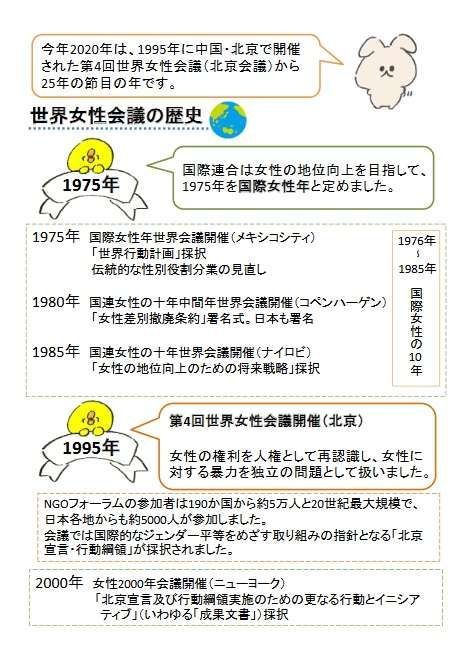 今年2020年は、1995年に中国・北京で開催された第4回世界女性会議（北京会議）から25年の節目の年です。

世界女性会議の歴史

1975年

国際連合は女性の地位向上を目指して、1975年を国際女性年と定めました。

1975年　国際女性年世界会議開催（メキシコシティ）
「世界行動計画」採択
伝統的な性別役割分業の見直し

1980年　国連女性の十年中間年世界会議開催（コペンハーゲン）
「女性差別撤廃条約」署名式。日本も署名

1985年　国連女性の十年世界会議開催（ナイロビ）
「女性の地位向上のための将来戦略」採択

1976年
～
1985年
国際女性の10年

1995年

第4回世界女性会議開催（北京）

女性の権利を人権として再認識し、女性に対する暴力を独立の問題として扱いました。

NGOフォーラムの参加者は190か国から約5万人と20世紀最大規模で、日本各地からも約5000人が参加しました。
会議では国際的なジェンダー平等をめざす取り組みの指針となる「北京宣言・行動綱領」が採択されました。

2000年　女性2000年会議開催（ニューヨーク）
「北京宣言及び行動綱領実施のための更なる行動とイニシアティブ」（いわゆる「成果文書」）採択